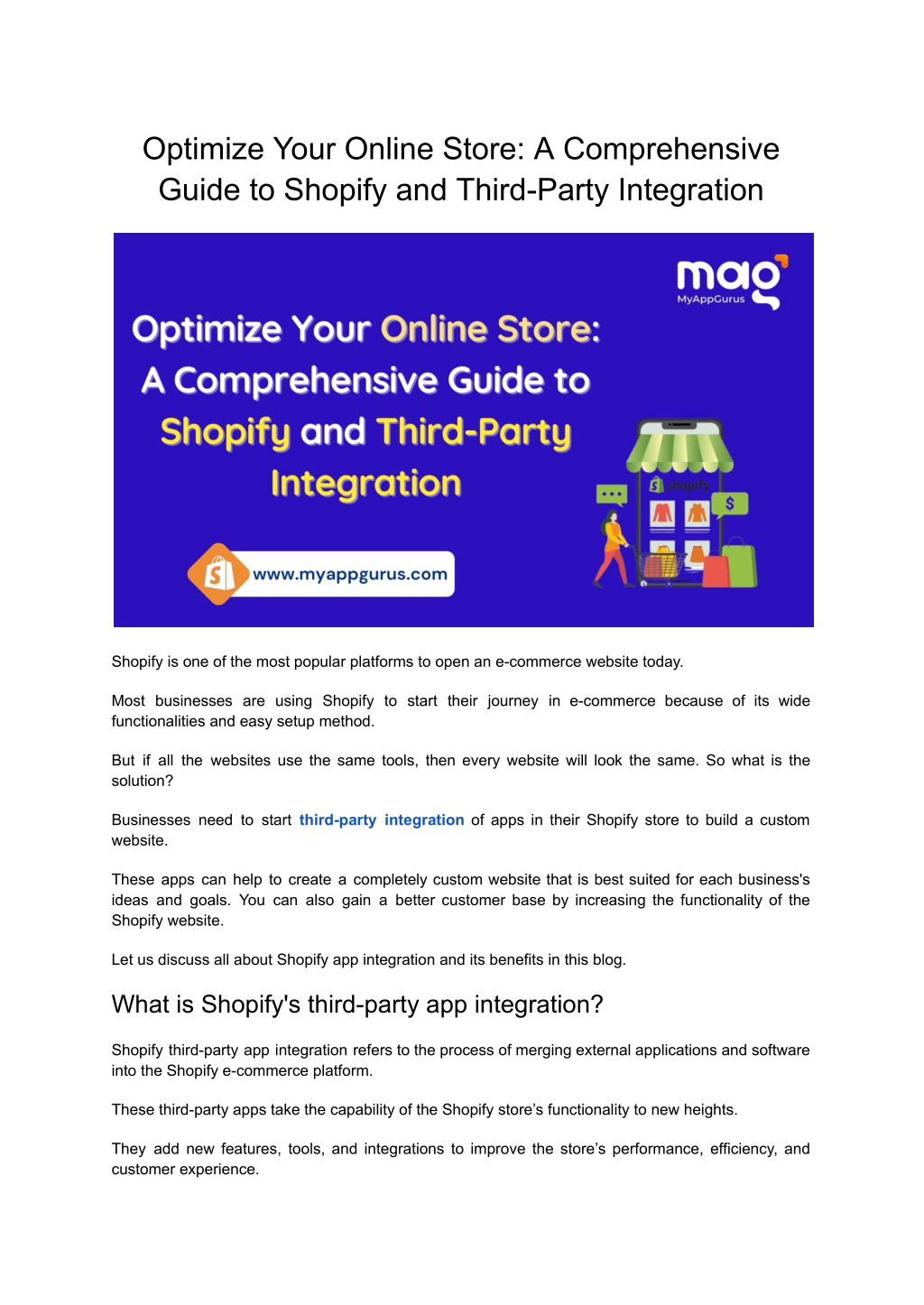 Optimize Your Online Store: A Comprehensive Guide to Shopify and Third-Party Integration

mag
MyAppGurus

Optimize Your Online Store: A Comprehensive Guide to Shopify and Third-Party Integration

shopify

www.myappgurus.com

Shopify is one of the most popular platforms to open an e-commerce website today.

Most businesses are using Shopify to start their journey in e-commerce because of its wide functionalities and easy setup method.

But if all the websites use the same tools, then every website will look the same. So what is the solution?

Businesses need to start third-party integration of apps in their Shopify store to build a custom website.

These apps can help to create a completely custom website that is best suited for each business's ideas and goals. You can also gain a better customer base by increasing the functionality of the Shopify website.

Let us discuss all about Shopify app integration and its benefits in this blog.

What is Shopify's third-party app integration?

Shopify third-party app integration refers to the process of merging external applications and software into the Shopify e-commerce platform.

These third-party apps take the capability of the Shopify store's functionality to new heights.

They add new features, tools, and integrations to improve the store's performance, efficiency, and customer experience.